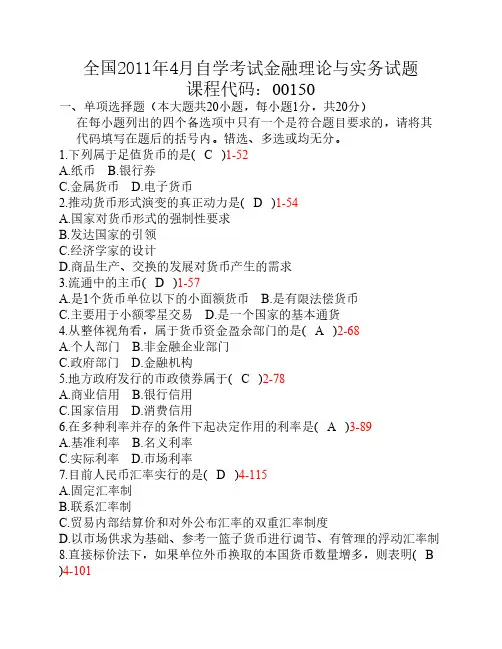 全国2011年4月自学考试金融理论与实务试题
课程代码：00150

一、单项选择题（本大题共20小题，每小题1分，共20分）

在每小题列出的四个备选项中只有一个是符合题目要求的，请将其代码填写在题后的括号内。错选、多选或均无分。

1.下列属于足值货币的是( C )1-52
A.纸币 B.银行券
C.金属货币 D.电子货币
2.推动货币形式演变的真正动力是( D )1-54
A.国家对货币形式的强制性要求
B.发达国家的引领
C.经济学家的设计
D.商品生产、交换的发展对货币产生的需求
3.流通中的主币( D )1-57
A.是1个货币单位以下的小面额货币 B.是有限法偿货币
C.主要用于小额零星交易 D.是一个国家的基本通货
4.从整体视角看，属于货币资金盈余部门的是( A )2-68
A.个人部门 B.非金融企业部门
C.政府部门 D.金融机构
5.地方政府发行的市政债券属于( C )2-78
A.商业信用 B.银行信用
C.国家信用 D.消费信用
6.在多种利率并存的条件下起决定作用的利率是( A )3-89
A.基准利率 B.名义利率
C.实际利率 D.市场利率
7.目前人民币汇率实行的是( D )4-115
A.固定汇率制
B.联系汇率制
C.贸易内部结算价和对外公布汇率的双重汇率制度
D.以市场供求为基础、参考一篮子货币进行调节、有管理的浮动汇率制
8.直接标价法下，如果单位外币换取的本国货币数量增多，则表明( B )4-101